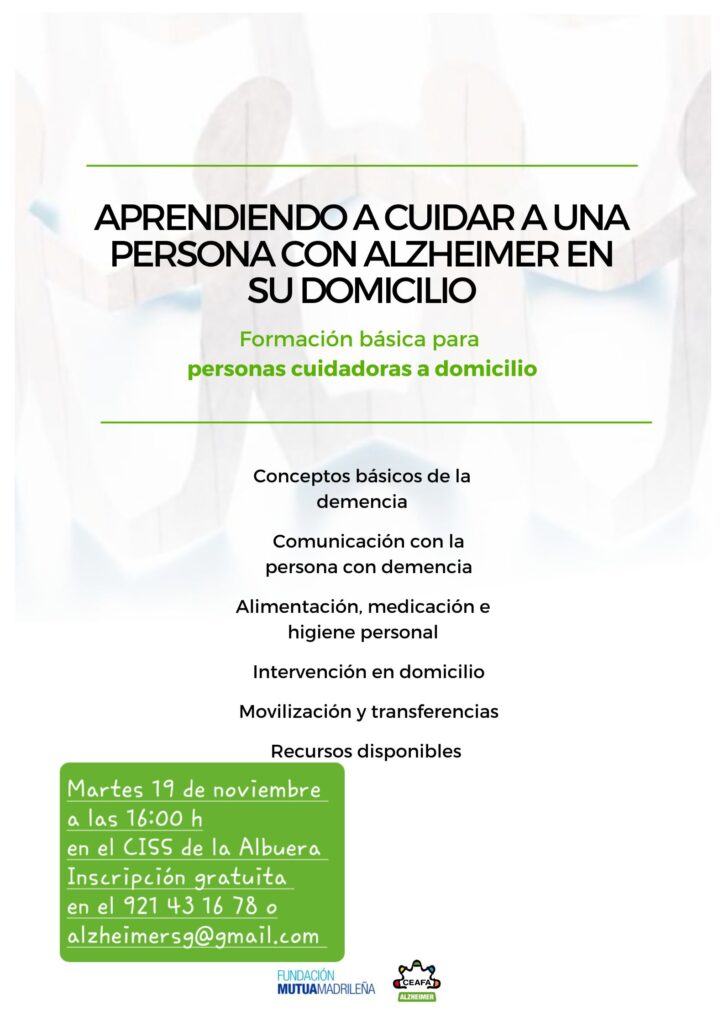 APRENDIENDO A CUIDAR A UNA PERSONA CON ALZHEIMER EN SU DOMICILIO

Formación básica para personas cuidadoras a domicilio

Conceptos básicos de la demencia

Comunicación con la persona con demencia

Alimentación, medicación e higiene personal

Intervención en domicilio

Movilización y transferencias

Recursos disponibles

Martes 19 de noviembre
a las 16:00 h
en el CISS de la Albuera
Inscripción gratuita
en el 921 43 16 78 o
alzheimersg@gmail.com

FUNDACIÓN
MUTUAMADRILEÑA

CEAFA
ALZHEIMER